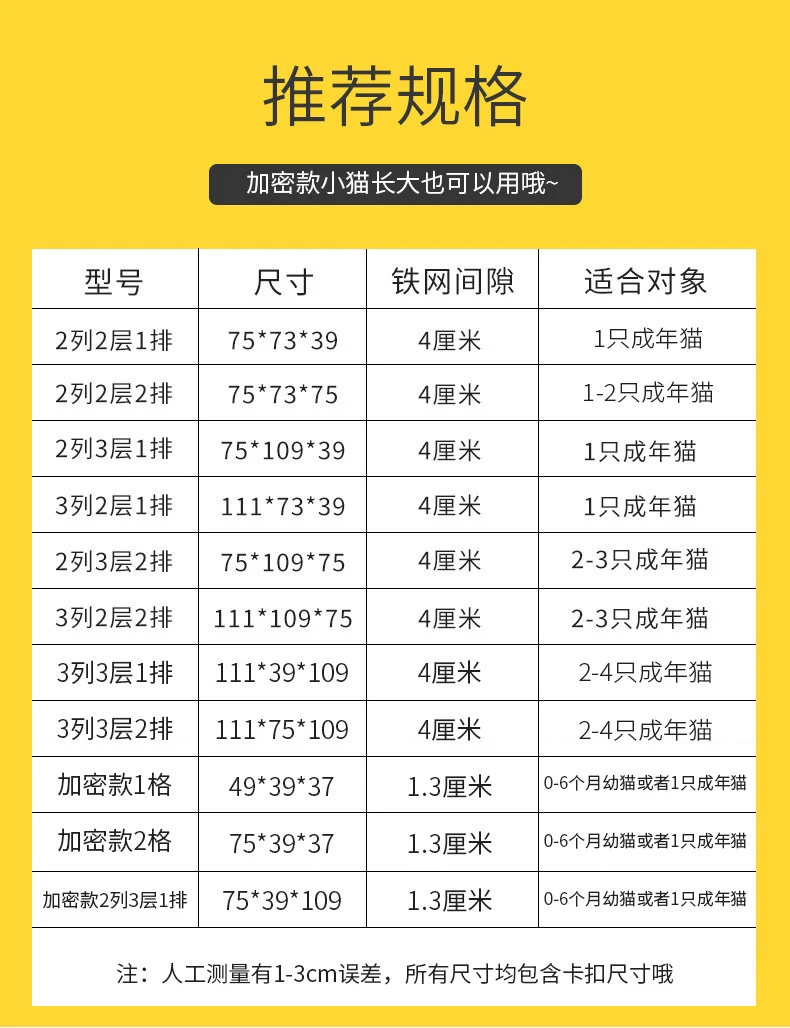 推荐规格

加密款小猫长大也可以用哦~

| 型号 | 尺寸 | 铁网间隙 | 适合对象 |
|---|---|---|---|
| 2列2层1排 | 75*73*39 | 4厘米 | 1只成年猫 |
| 2列2层2排 | 75*73*75 | 4厘米 | 1-2只成年猫 |
| 2列3层1排 | 75*109*39 | 4厘米 | 1只成年猫 |
| 3列2层1排 | 111*73*39 | 4厘米 | 1只成年猫 |
| 2列3层2排 | 75*109*75 | 4厘米 | 2-3只成年猫 |
| 3列2层2排 | 111*109*75 | 4厘米 | 2-3只成年猫 |
| 3列3层1排 | 111*39*109 | 4厘米 | 2-4只成年猫 |
| 3列3层2排 | 111*75*109 | 4厘米 | 2-4只成年猫 |
| 加密款1格 | 49*39*37 | 1.3厘米 | 0-6个月幼猫或者1只成年猫 |
| 加密款2格 | 75*39*37 | 1.3厘米 | 0-6个月幼猫或者1只成年猫 |
| 加密款2列3层1排 | 75*39*109 | 1.3厘米 | 0-6个月幼猫或者1只成年猫 |

注：人工测量有1-3cm误差，所有尺寸均包含卡扣尺寸哦